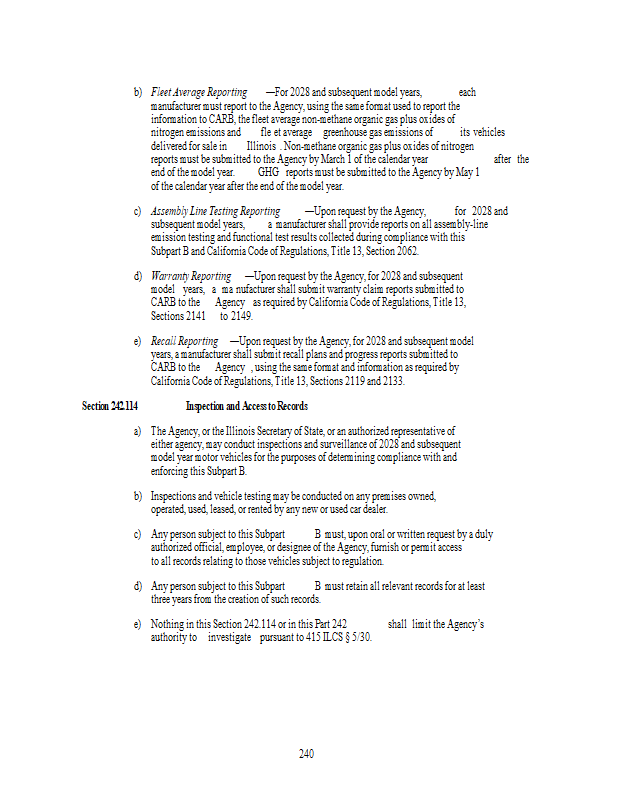 b) Fleet Average Reporting —For 2028 and subsequent model years, each manufacturer must report to the Agency, using the same format used to report the information to CARB, the fleet average non-methane organic gas plus oxides of nitrogen emissions and fle et average greenhouse gas emissions of its vehicles delivered for sale in Illinois . Non-methane organic gas plus oxides of nitrogen reports must be submitted to the Agency by March 1 of the calendar year after the end of the model year. GHG reports must be submitted to the Agency by May 1 of the calendar year after the end of the model year.

c) Assembly Line Testing Reporting —Upon request by the Agency, for 2028 and subsequent model years, a manufacturer shall provide reports on all assembly-line emission testing and functional test results collected during compliance with this Subpart B and California Code of Regulations, Title 13, Section 2062.

d) Warranty Reporting —Upon request by the Agency, for 2028 and subsequent model years, a ma nufacturer shall submit warranty claim reports submitted to CARB to the Agency as required by California Code of Regulations, Title 13, Sections 2141 to 2149.

e) Recall Reporting —Upon request by the Agency, for 2028 and subsequent model years, a manufacturer shall submit recall plans and progress reports submitted to CARB to the Agency , using the same format and information as required by California Code of Regulations, Title 13, Sections 2119 and 2133.

Section 242.114 Inspection and Access to Records

a) The Agency, or the Illinois Secretary of State, or an authorized representative of either agency, may conduct inspections and surveillance of 2028 and subsequent model year motor vehicles for the purposes of determining compliance with and enforcing this Subpart B.

b) Inspections and vehicle testing may be conducted on any premises owned, operated, used, leased, or rented by any new or used car dealer.

c) Any person subject to this Subpart B must, upon oral or written request by a duly authorized official, employee, or designee of the Agency, furnish or permit access to all records relating to those vehicles subject to regulation.

d) Any person subject to this Subpart B must retain all relevant records for at least three years from the creation of such records.

e) Nothing in this Section 242.114 or in this Part 242 shall limit the Agency's authority to investigate pursuant to 415 ILCS § 5/30.

240